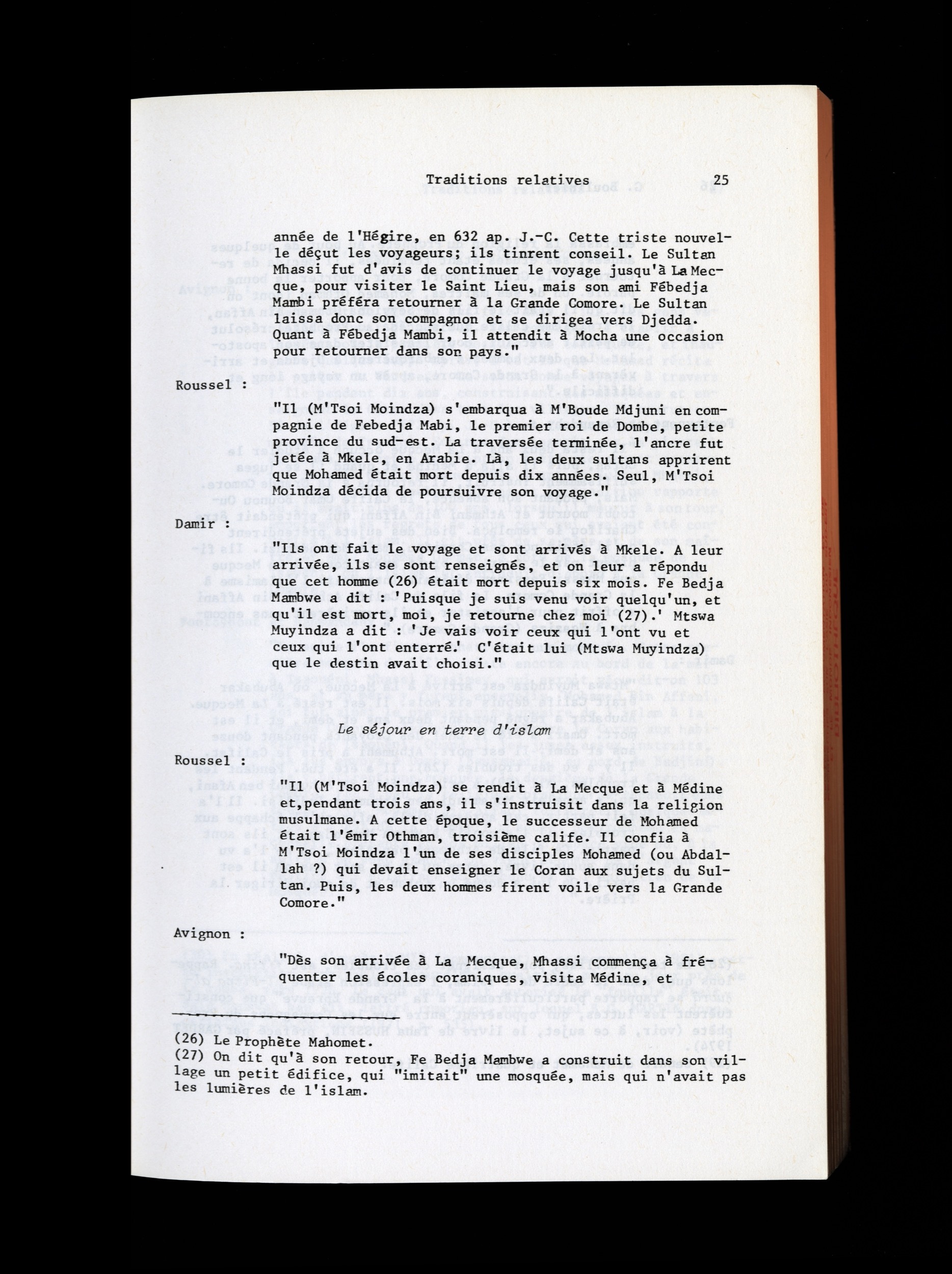 Traditions relatives 25

année de l'Hégire, en 632 ap. J.-C. Cette triste nouvelle déçut les voyageurs; ils tinrent conseil. Le Sultan Mhassi fut d'avis de continuer le voyage jusqu'à La Mecque, pour visiter le Saint Lieu, mais son ami Fébedja Mambi préféra retourner à la Grande Comore. Le Sultan laissa donc son compagnon et se dirigea vers Djedda. Quant à Fébedja Mambi, il attendit à Mocha une occasion pour retourner dans son pays."

Roussel :

"Il (M'Tsoi Moindza) s'embarqua à M'Boude Mdjuni en compagnie de Febedja Mabi, le premier roi de Dombe, petite province du sud-est. La traversée terminée, l'ancre fut jetée à Mkele, en Arabie. Là, les deux sultans apprirent que Mohamed était mort depuis dix années. Seul, M'Tsoi Moindza décida de poursuivre son voyage."

Damir :

"Ils ont fait le voyage et sont arrivés à Mkele. A leur arrivée, ils se sont renseignés, et on leur a répondu que cet homme (26) était mort depuis six mois. Fe Bedja Mambwe a dit : 'Puisque je suis venu voir quelqu'un, et qu'il est mort, moi, je retourne chez moi (27).' Mtswa Muyindza a dit : 'Je vais voir ceux qui l'ont vu et ceux qui l'ont enterré.' C'était lui (Mtswa Muyindza) que le destin avait choisi."

Le séjour en terre d'islam

Roussel :

"Il (M'Tsoi Moindza) se rendit à La Mecque et à Médine et,pendant trois ans, il s'instruisit dans la religion musulmane. A cette époque, le successeur de Mohamed était l'émir Othman, troisième calife. Il confia à M'Tsoi Moindza l'un de ses disciples Mohamed (ou Abdallah ?) qui devait enseigner le Coran aux sujets du Sultan. Puis, les deux hommes firent voile vers la Grande Comore."

Avignon :

"Dès son arrivée à La Mecque, Mhassi commença à fréquenter les écoles coraniques, visita Médine, et

(26) Le Prophète Mahomet.
(27) On dit qu'à son retour, Fe Bedja Mambwe a construit dans son village un petit édifice, qui "imitait" une mosquée, mais qui n'avait pas les lumières de l'islam.